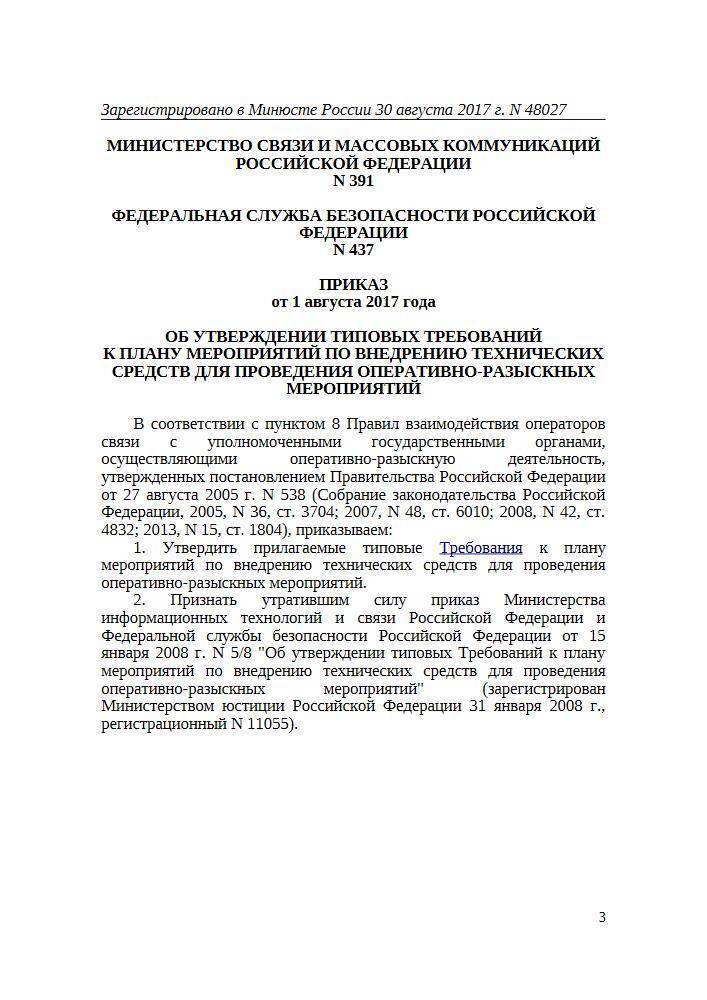 Зарегистрировано в Минюсте России 30 августа 2017 г. N 48027

МИНИСТЕРСТВО СВЯЗИ И МАССОВЫХ КОММУНИКАЦИЙ РОССИЙСКОЙ ФЕДЕРАЦИИ
N 391

ФЕДЕРАЛЬНАЯ СЛУЖБА БЕЗОПАСНОСТИ РОССИЙСКОЙ ФЕДЕРАЦИИ
N 437

ПРИКАЗ
от 1 августа 2017 года

ОБ УТВЕРЖДЕНИИ ТИПОВЫХ ТРЕБОВАНИЙ К ПЛАНУ МЕРОПРИЯТИЙ ПО ВНЕДРЕНИЮ ТЕХНИЧЕСКИХ СРЕДСТВ ДЛЯ ПРОВЕДЕНИЯ ОПЕРАТИВНО-РАЗЫСКНЫХ МЕРОПРИЯТИЙ

В соответствии с пунктом 8 Правил взаимодействия операторов связи с уполномоченными государственными органами, осуществляющими оперативно-разыскную деятельность, утвержденных постановлением Правительства Российской Федерации от 27 августа 2005 г. N 538 (Собрание законодательства Российской Федерации, 2005, N 36, ст. 3704; 2007, N 48, ст. 6010; 2008, N 42, ст. 4832; 2013, N 15, ст. 1804), приказываем:

1. Утвердить прилагаемые типовые Требования к плану мероприятий по внедрению технических средств для проведения оперативно-разыскных мероприятий.

2. Признать утратившим силу приказ Министерства информационных технологий и связи Российской Федерации и Федеральной службы безопасности Российской Федерации от 15 января 2008 г. N 5/8 "Об утверждении типовых Требований к плану мероприятий по внедрению технических средств для проведения оперативно-разыскных мероприятий" (зарегистрирован Министерством юстиции Российской Федерации 31 января 2008 г., регистрационный N 11055).

3